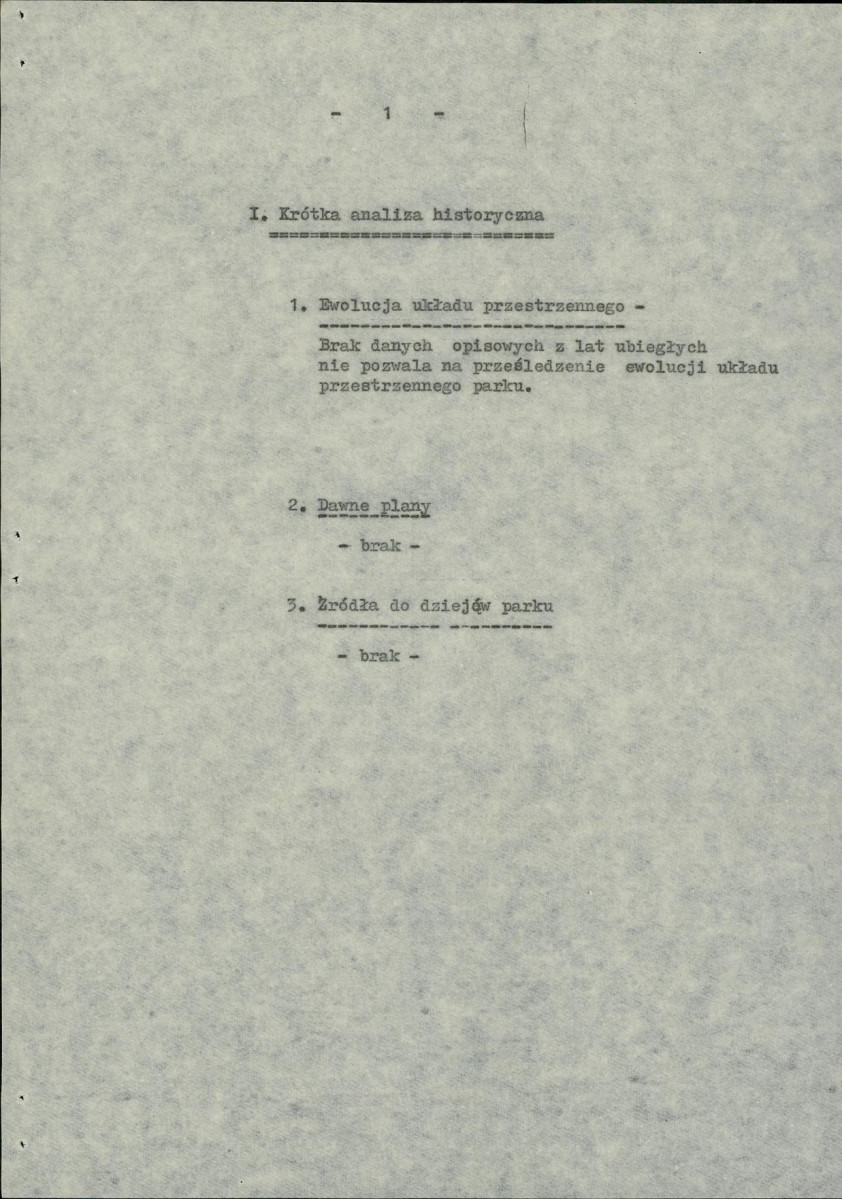 - 1 -

I. Krótka analiza historyczna

1. Ewolucja układu przestrzennego -
Brak danych opisowych z lat ubiegłych nie pozwala na prześledzenie ewolucji układu przestrzennego parku.

2. Dawne plany
- brak -

3. Źródła do dziejów parku
- brak -